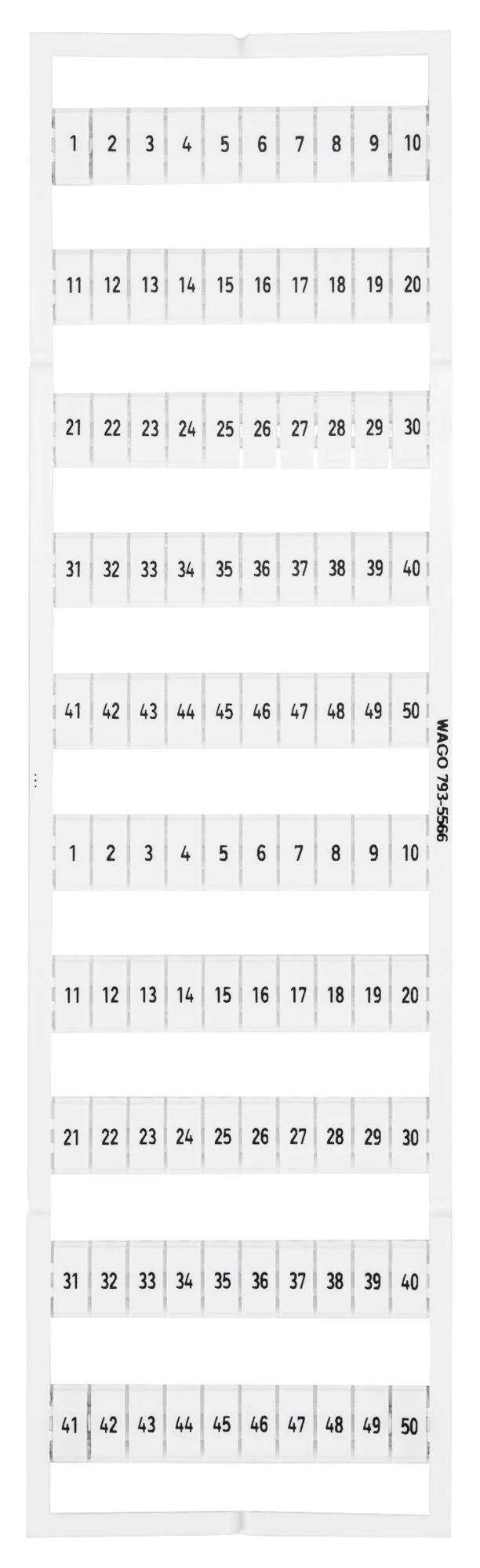 1 2 3 4 5 6 7 8 9 10

11 12 13 14 15 16 17 18 19 20

21 22 23 24 25 26 27 28 29 30

31 32 33 34 35 36 37 38 39 40

41 42 43 44 45 46 47 48 49 50

WAGO 793-5566

1 2 3 4 5 6 7 8 9 10

11 12 13 14 15 16 17 18 19 20

21 22 23 24 25 26 27 28 29 30

31 32 33 34 35 36 37 38 39 40

41 42 43 44 45 46 47 48 49 50